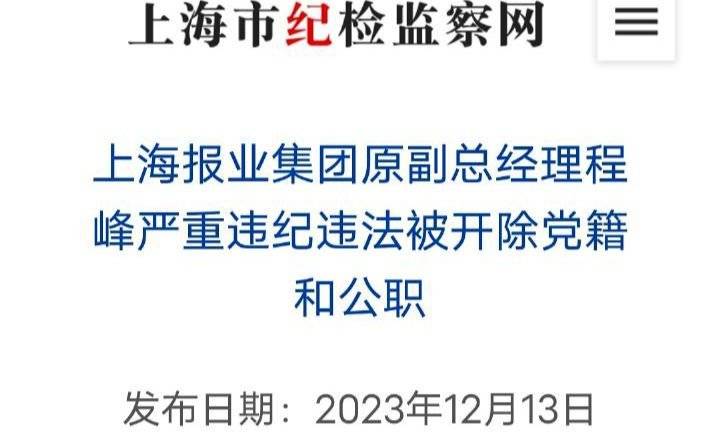 上海市纪检监察网

上海报业集团原副总经理程峰严重违纪违法被开除党籍和公职

发布日期：2023年12月13日